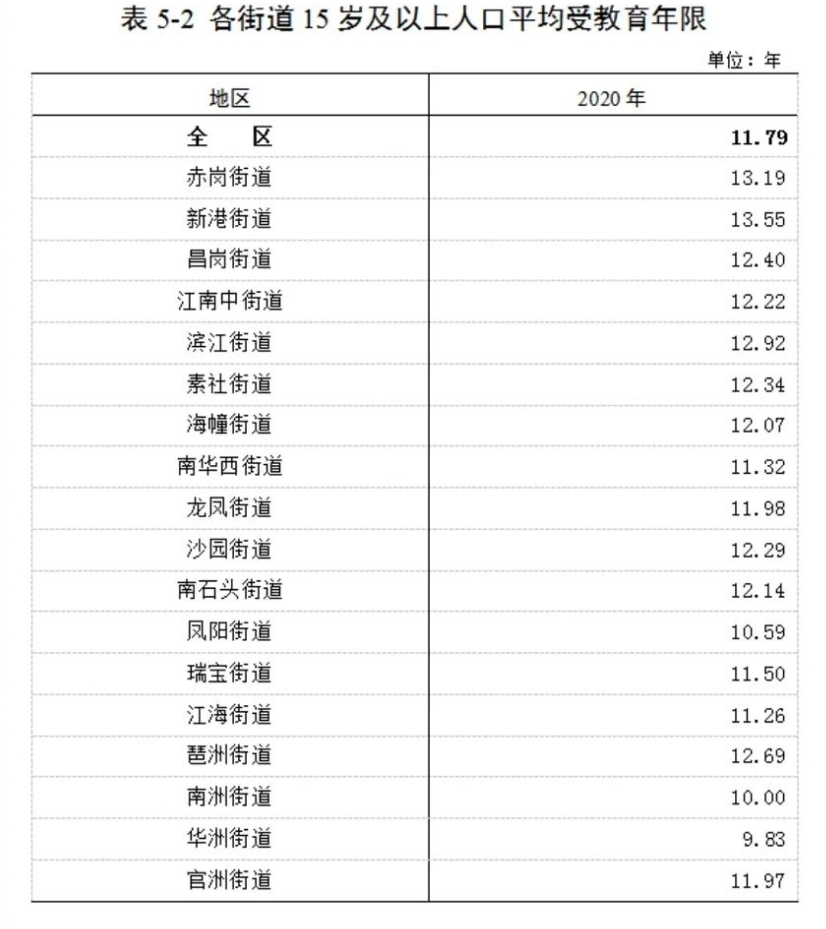 表 5-2 各街道 15 岁及以上人口平均受教育年限

单位：年

| 地区 | 2020 年 |
|---|---|
| 全　区 | 11.79 |
| 赤岗街道 | 13.19 |
| 新港街道 | 13.55 |
| 昌岗街道 | 12.40 |
| 江南中街道 | 12.22 |
| 滨江街道 | 12.92 |
| 素社街道 | 12.34 |
| 海幢街道 | 12.07 |
| 南华西街道 | 11.32 |
| 龙凤街道 | 11.98 |
| 沙园街道 | 12.29 |
| 南石头街道 | 12.14 |
| 凤阳街道 | 10.59 |
| 瑞宝街道 | 11.50 |
| 江海街道 | 11.26 |
| 琶洲街道 | 12.69 |
| 南洲街道 | 10.00 |
| 华洲街道 | 9.83 |
| 官洲街道 | 11.97 |